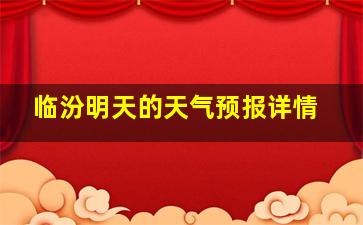 临汾明天的天气预报详情